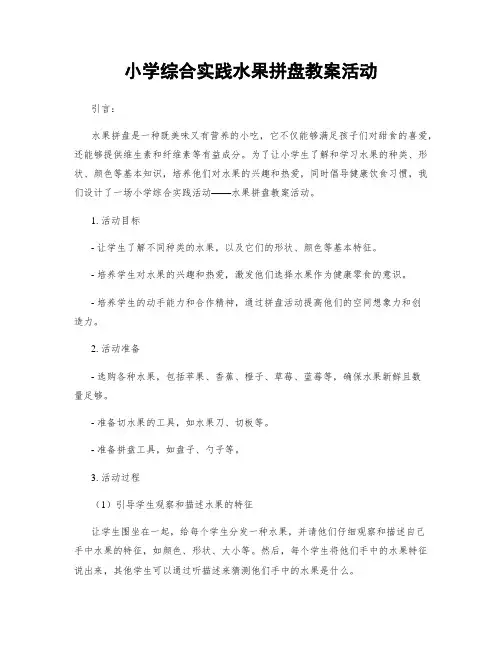 小学综合实践水果拼盘教案活动

引言：

水果拼盘是一种既美味又有营养的小吃，它不仅能够满足孩子们对甜食的喜爱，还能够提供维生素和纤维素等有益成分。为了让小学生了解和学习水果的种类、形状、颜色等基本知识，培养他们对水果的兴趣和热爱，同时倡导健康饮食习惯，我们设计了一场小学综合实践活动——水果拼盘教案活动。

1. 活动目标

- 让学生了解不同种类的水果，以及它们的形状、颜色等基本特征。

- 培养学生对水果的兴趣和热爱，激发他们选择水果作为健康零食的意识。

- 培养学生的动手能力和合作精神，通过拼盘活动提高他们的空间想象力和创造力。

2. 活动准备

- 选购各种水果，包括苹果、香蕉、橙子、草莓、蓝莓等，确保水果新鲜且数量足够。

- 准备切水果的工具，如水果刀、切板等。

- 准备拼盘工具，如盘子、勺子等。

3. 活动过程

（1）引导学生观察和描述水果的特征

让学生围坐在一起，给每个学生分发一种水果，并请他们仔细观察和描述自己手中水果的特征，如颜色、形状、大小等。然后，每个学生将他们手中的水果特征说出来，其他学生可以通过听描述来猜测他们手中的水果是什么。